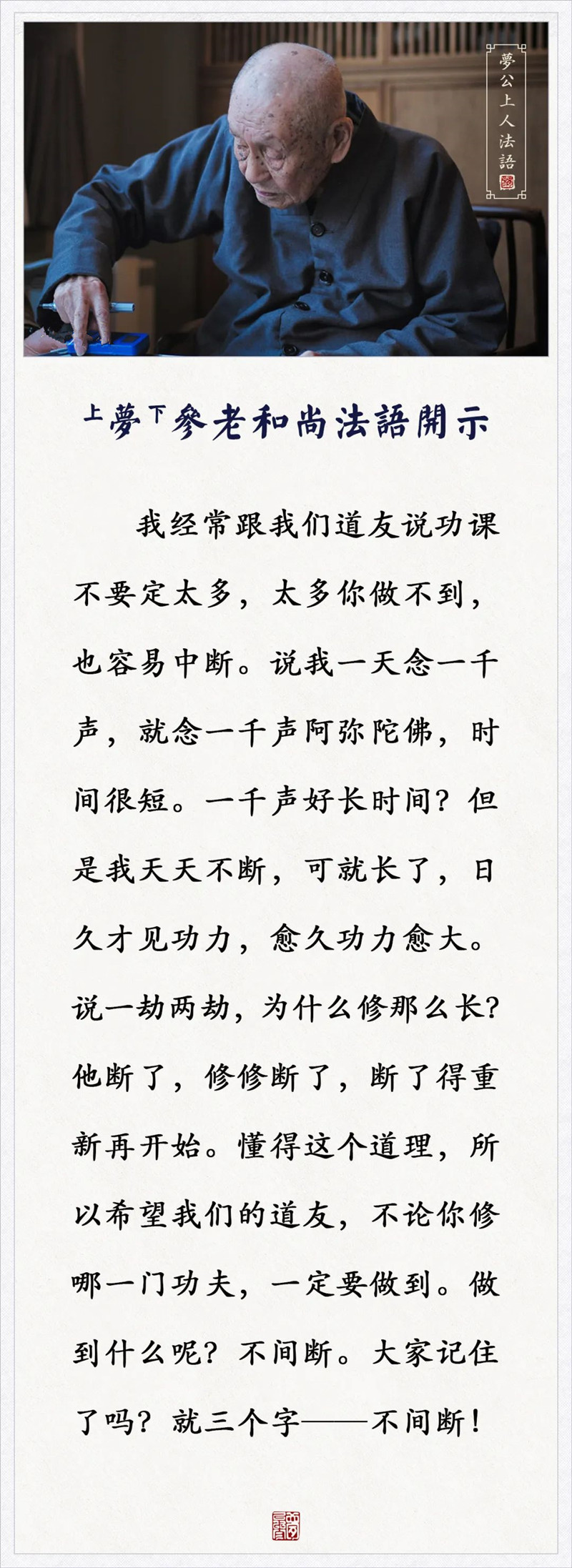 夢公上人法語

上夢下參老和尚法語開示

我经常跟我们道友说功课不要定太多，太多你做不到，也容易中断。说我一天念一千声，就念一千声阿弥陀佛，时间很短。一千声好长时间？但是我天天不断，可就长了，日久才见功力，愈久功力愈大。说一劫两劫，为什么修那么长？他断了，修修断了，断了得重新再开始。懂得这个道理，所以希望我们的道友，不论你修哪一门功夫，一定要做到。做到什么呢？不间断。大家记住了吗？就三个字——不间断！